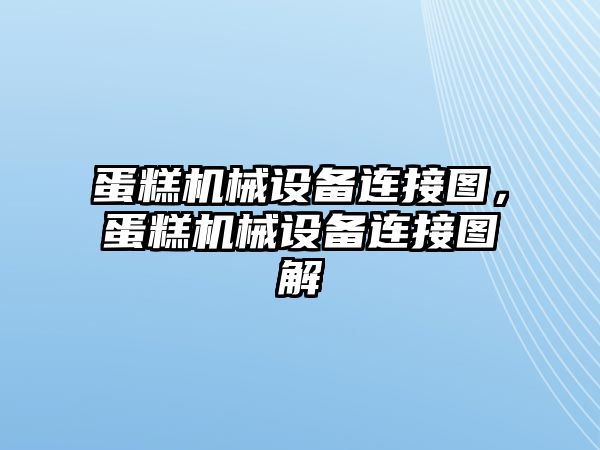 蛋糕机械设备连接图，蛋糕机械设备连接图解